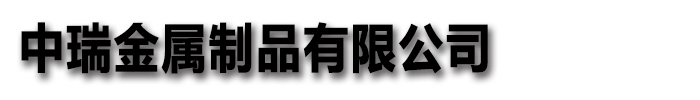 中瑞金属制品有限公司